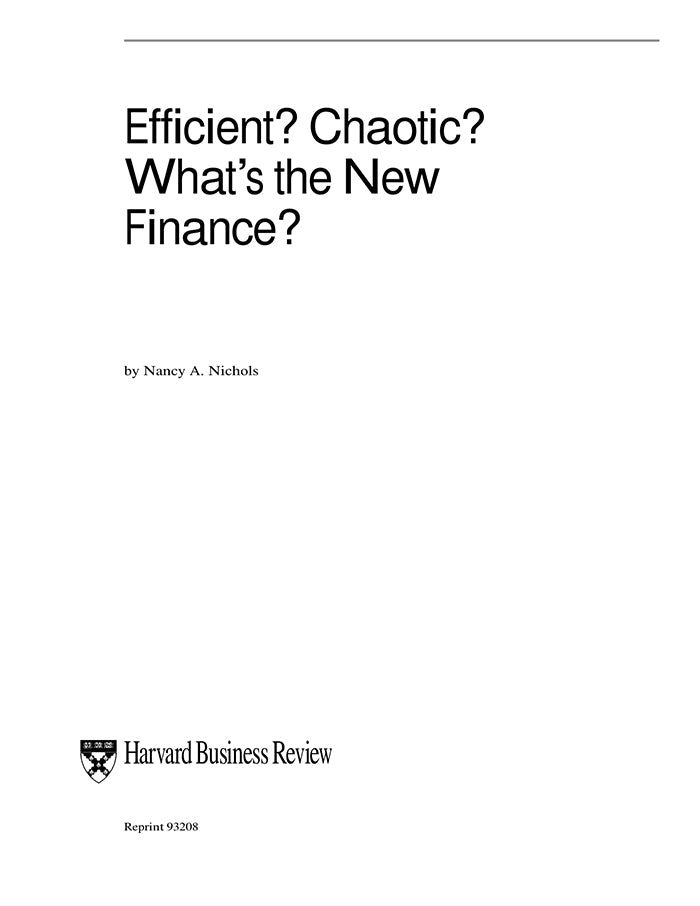 Efficient? Chaotic? What's the New Finance?

by Nancy A. Nichols

Harvard Business Review

Reprint 93208